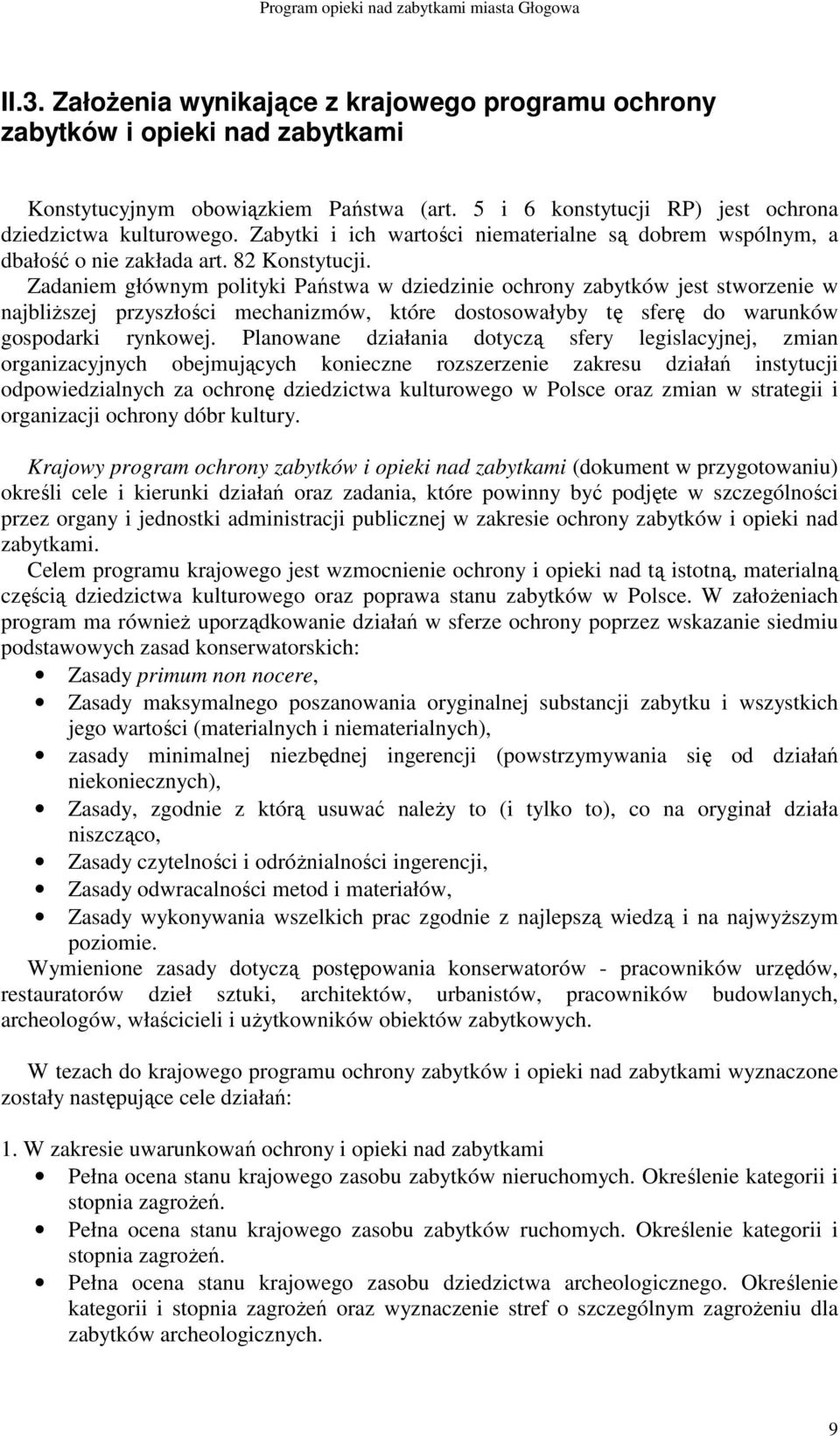 Program opieki nad zabytkami miasta Głogowa

II.3. Założenia wynikające z krajowego programu ochrony zabytków i opieki nad zabytkami

Konstytucyjnym obowiązkiem Państwa (art. 5 i 6 konstytucji RP) jest ochrona dziedzictwa kulturowego. Zabytki i ich wartości niematerialne są dobrem wspólnym, a dbałość o nie zakłada art. 82 Konstytucji.
Zadaniem głównym polityki Państwa w dziedzinie ochrony zabytków jest stworzenie w najbliższej przyszłości mechanizmów, które dostosowałyby tę sferę do warunków gospodarki rynkowej. Planowane działania dotyczą sfery legislacyjnej, zmian organizacyjnych obejmujących konieczne rozszerzenie zakresu działań instytucji odpowiedzialnych za ochronę dziedzictwa kulturowego w Polsce oraz zmian w strategii i organizacji ochrony dóbr kultury.

Krajowy program ochrony zabytków i opieki nad zabytkami (dokument w przygotowaniu) określi cele i kierunki działań oraz zadania, które powinny być podjęte w szczególności przez organy i jednostki administracji publicznej w zakresie ochrony zabytków i opieki nad zabytkami.
Celem programu krajowego jest wzmocnienie ochrony i opieki nad tą istotną, materialną częścią dziedzictwa kulturowego oraz poprawa stanu zabytków w Polsce. W założeniach program ma również uporządkowanie działań w sferze ochrony poprzez wskazanie siedmiu podstawowych zasad konserwatorskich:
• Zasady primum non nocere,
• Zasady maksymalnego poszanowania oryginalnej substancji zabytku i wszystkich jego wartości (materialnych i niematerialnych),
• zasady minimalnej niezbędnej ingerencji (powstrzymywania się od działań niekoniecznych),
• Zasady, zgodnie z którą usuwać należy to (i tylko to), co na oryginał działa niszcząco,
• Zasady czytelności i odróżnialności ingerencji,
• Zasady odwracalności metod i materiałów,
• Zasady wykonywania wszelkich prac zgodnie z najlepszą wiedzą i na najwyższym poziomie.
Wymienione zasady dotyczą postępowania konserwatorów - pracowników urzędów, restauratorów dzieł sztuki, architektów, urbanistów, pracowników budowlanych, archeologów, właścicieli i użytkowników obiektów zabytkowych.

W tezach do krajowego programu ochrony zabytków i opieki nad zabytkami wyznaczone zostały następujące cele działań:

1. W zakresie uwarunkowań ochrony i opieki nad zabytkami
• Pełna ocena stanu krajowego zasobu zabytków nieruchomych. Określenie kategorii i stopnia zagrożeń.
• Pełna ocena stanu krajowego zasobu zabytków ruchomych. Określenie kategorii i stopnia zagrożeń.
• Pełna ocena stanu krajowego zasobu dziedzictwa archeologicznego. Określenie kategorii i stopnia zagrożeń oraz wyznaczenie stref o szczególnym zagrożeniu dla zabytków archeologicznych.

9